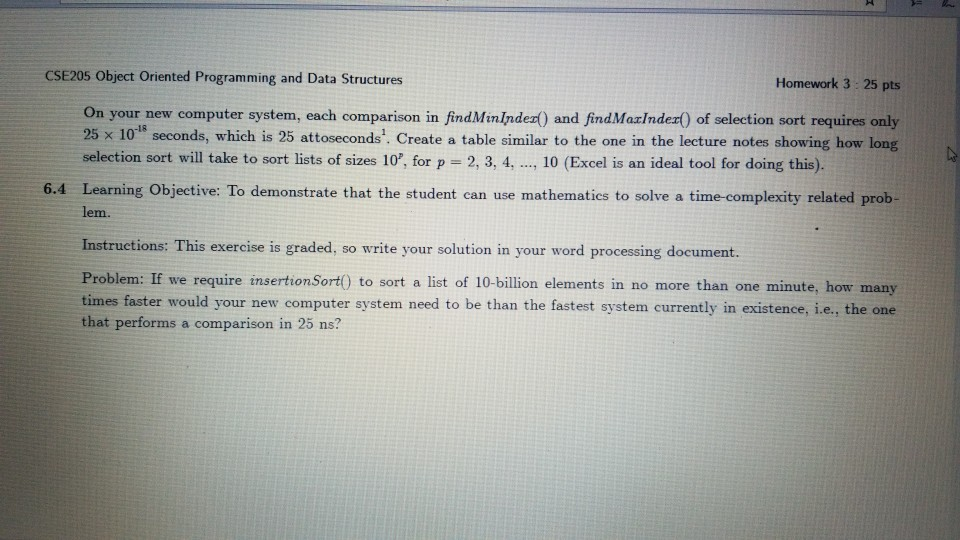 CSE205 Object Oriented Programming and Data Structures

Homework 3 : 25 pts

On your new computer system, each comparison in findMinIndex() and findMaxIndex() of selection sort requires only $25 \times 10^{-18}$ seconds, which is 25 attoseconds$^1$. Create a table similar to the one in the lecture notes showing how long selection sort will take to sort lists of sizes $10^p$, for $p = 2, 3, 4, ..., 10$ (Excel is an ideal tool for doing this).

6.4 Learning Objective: To demonstrate that the student can use mathematics to solve a time-complexity related problem.

Instructions: This exercise is graded, so write your solution in your word processing document.

Problem: If we require insertionSort() to sort a list of 10-billion elements in no more than one minute, how many times faster would your new computer system need to be than the fastest system currently in existence, i.e., the one that performs a comparison in 25 ns?